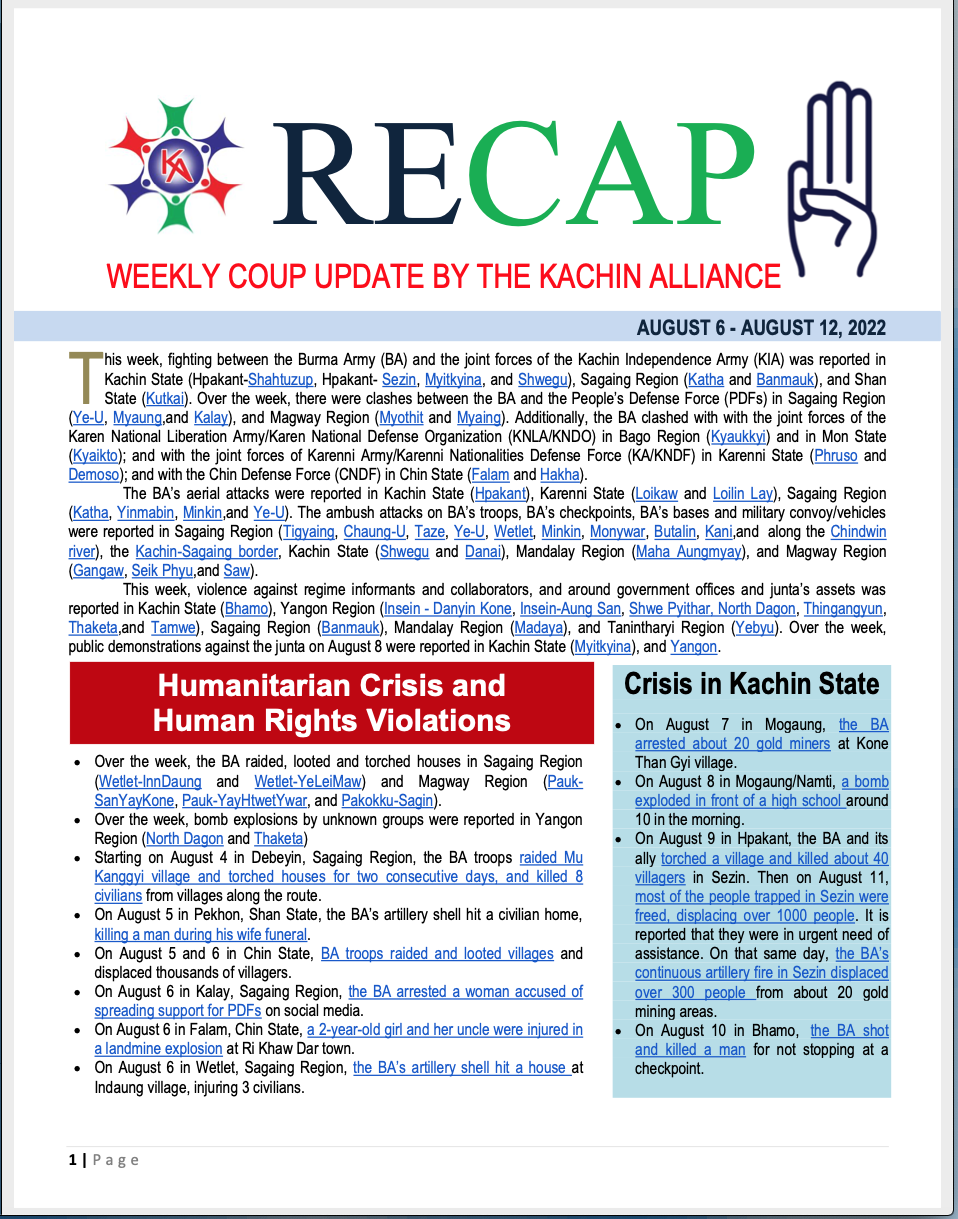 KA

RECAP

WEEKLY COUP UPDATE BY THE KACHIN ALLIANCE

AUGUST 6 - AUGUST 12, 2022

This week, fighting between the Burma Army (BA) and the joint forces of the Kachin Independence Army (KIA) was reported in Kachin State (Hpakant-Shahtuzup, Hpakant- Sezin, Myitkyina, and Shwegu), Sagaing Region (Katha and Banmauk), and Shan State (Kutkai). Over the week, there were clashes between the BA and the People's Defense Force (PDFs) in Sagaing Region (Ye-U, Myaung,and Kalay), and Magway Region (Myothit and Myaing). Additionally, the BA clashed with with the joint forces of the Karen National Liberation Army/Karen National Defense Organization (KNLA/KNDO) in Bago Region (Kyaukkyi) and in Mon State (Kyaikto); and with the joint forces of Karenni Army/Karenni Nationalities Defense Force (KA/KNDF) in Karenni State (Phruso and Demoso); and with the Chin Defense Force (CNDF) in Chin State (Falam and Hakha).

The BA's aerial attacks were reported in Kachin State (Hpakant), Karenni State (Loikaw and Loilin Lay), Sagaing Region (Katha, Yinmabin, Minkin,and Ye-U). The ambush attacks on BA's troops, BA's checkpoints, BA's bases and military convoy/vehicles were reported in Sagaing Region (Tigyaing, Chaung-U, Taze, Ye-U, Wetlet, Minkin, Monywar, Butalin, Kani,and along the Chindwin river), the Kachin-Sagaing border, Kachin State (Shwegu and Danai), Mandalay Region (Maha Aungmyay), and Magway Region (Gangaw, Seik Phyu,and Saw).

This week, violence against regime informants and collaborators, and around government offices and junta's assets was reported in Kachin State (Bhamo), Yangon Region (Insein - Danyin Kone, Insein-Aung San, Shwe Pyithar, North Dagon, Thingangyun, Thaketa,and Tamwe), Sagaing Region (Banmauk), Mandalay Region (Madaya), and Tanintharyi Region (Yebyu). Over the week, public demonstrations against the junta on August 8 were reported in Kachin State (Myitkyina), and Yangon.

Humanitarian Crisis and Human Rights Violations

- Over the week, the BA raided, looted and torched houses in Sagaing Region (Wetlet-InnDaung and Wetlet-YeLeiMaw) and Magway Region (Pauk-SanYayKone, Pauk-YayHtwetYwar, and Pakokku-Sagin).
- Over the week, bomb explosions by unknown groups were reported in Yangon Region (North Dagon and Thaketa)
- Starting on August 4 in Debeyin, Sagaing Region, the BA troops raided Mu Kanggyi village and torched houses for two consecutive days, and killed 8 civilians from villages along the route.
- On August 5 in Pekhon, Shan State, the BA's artillery shell hit a civilian home, killing a man during his wife funeral.
- On August 5 and 6 in Chin State, BA troops raided and looted villages and displaced thousands of villagers.
- On August 6 in Kalay, Sagaing Region, the BA arrested a woman accused of spreading support for PDFs on social media.
- On August 6 in Falam, Chin State, a 2-year-old girl and her uncle were injured in a landmine explosion at Ri Khaw Dar town.
- On August 6 in Wetlet, Sagaing Region, the BA's artillery shell hit a house at Indaung village, injuring 3 civilians.

Crisis in Kachin State

- On August 7 in Mogaung, the BA arrested about 20 gold miners at Kone Than Gyi village.
- On August 8 in Mogaung/Namti, a bomb exploded in front of a high school around 10 in the morning.
- On August 9 in Hpakant, the BA and its ally torched a village and killed about 40 villagers in Sezin. Then on August 11, most of the people trapped in Sezin were freed, displacing over 1000 people. It is reported that they were in urgent need of assistance. On that same day, the BA's continuous artillery fire in Sezin displaced over 300 people from about 20 gold mining areas.
- On August 10 in Bhamo, the BA shot and killed a man for not stopping at a checkpoint.

1 | Page